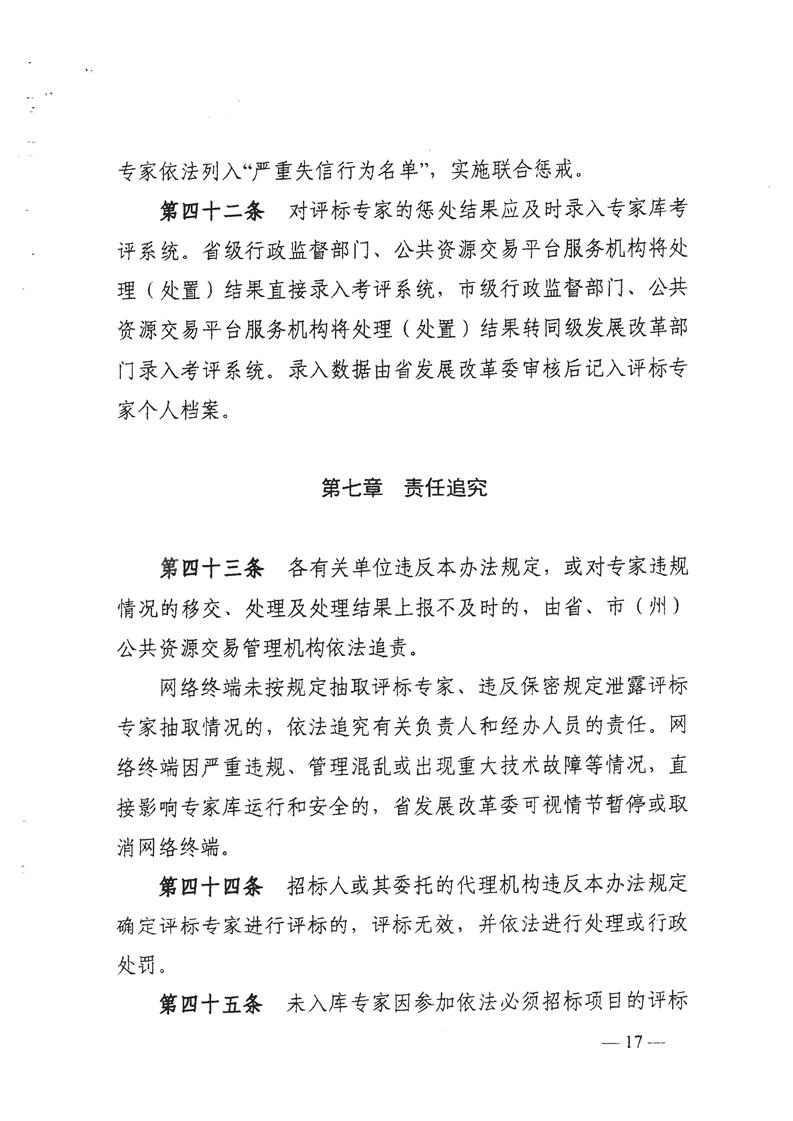 专家依法列入“严重失信行为名单”，实施联合惩戒。

第四十二条　对评标专家的惩处结果应及时录入专家库考评系统。省级行政监督部门、公共资源交易平台服务机构将处理（处置）结果直接录入考评系统，市级行政监督部门、公共资源交易平台服务机构将处理（处置）结果转同级发展改革部门录入考评系统。录入数据由省发展改革委审核后记入评标专家个人档案。

第七章　责任追究

第四十三条　各有关单位违反本办法规定，或对专家违规情况的移交、处理及处理结果上报不及时的，由省、市（州）公共资源交易管理机构依法追责。

网络终端未按规定抽取评标专家、违反保密规定泄露评标专家抽取情况的，依法追究有关负责人和经办人员的责任。网络终端因严重违规、管理混乱或出现重大技术故障等情况，直接影响专家库运行和安全的，省发展改革委可视情节暂停或取消网络终端。

第四十四条　招标人或其委托的代理机构违反本办法规定确定评标专家进行评标的，评标无效，并依法进行处理或行政处罚。

第四十五条　未入库专家因参加依法必须招标项目的评标

— 17 —